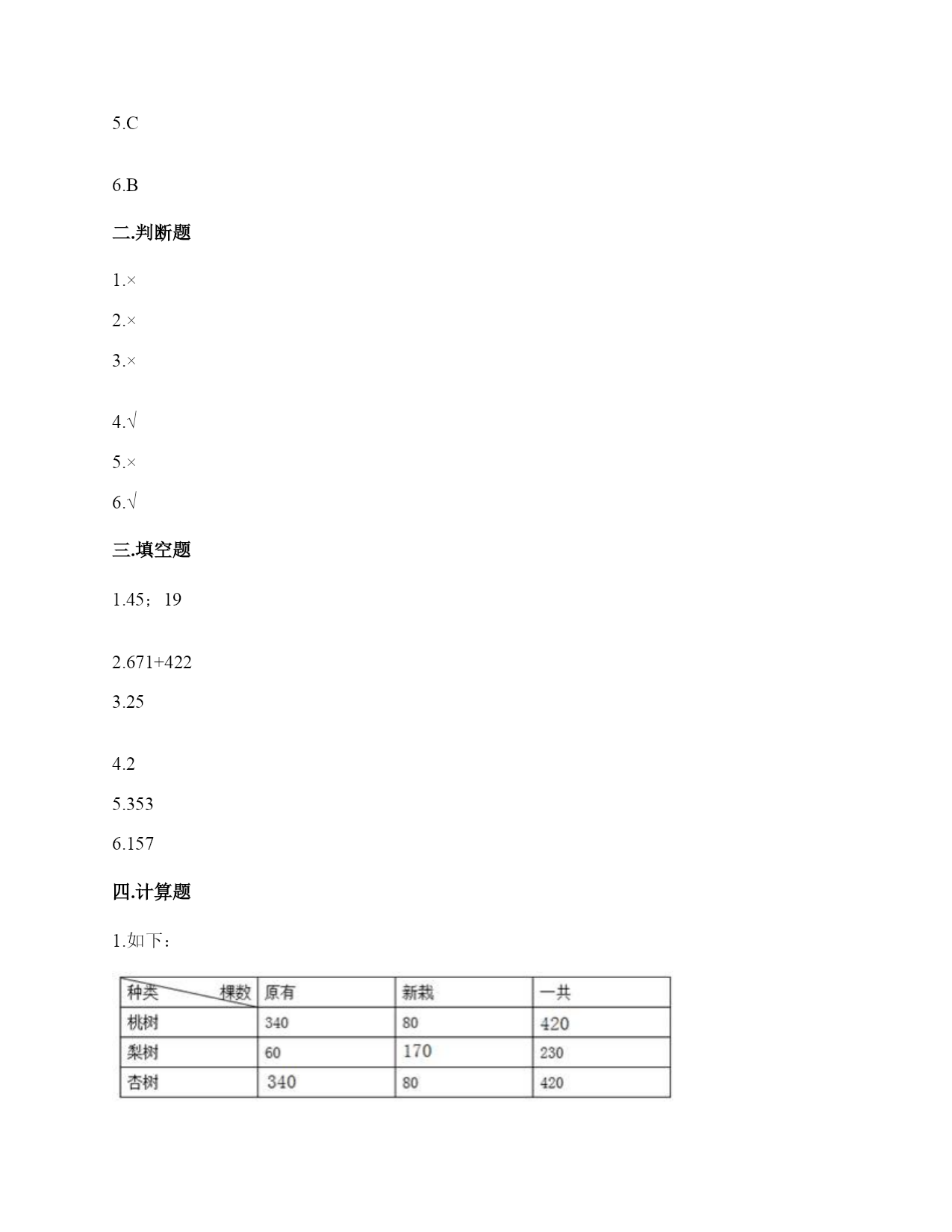 5.C

6.B

二.判断题

1.×

2.×

3.×

4.√

5.×

6.√

三.填空题

1.45；19

2.671+422

3.25

4.2

5.353

6.157

四.计算题

1.如下：

| 种类　　棵数 | 原有 | 新栽 | 一共 |
|---|---|---|---|
| 桃树 | 340 | 80 | 420 |
| 梨树 | 60 | 170 | 230 |
| 杏树 | 340 | 80 | 420 |